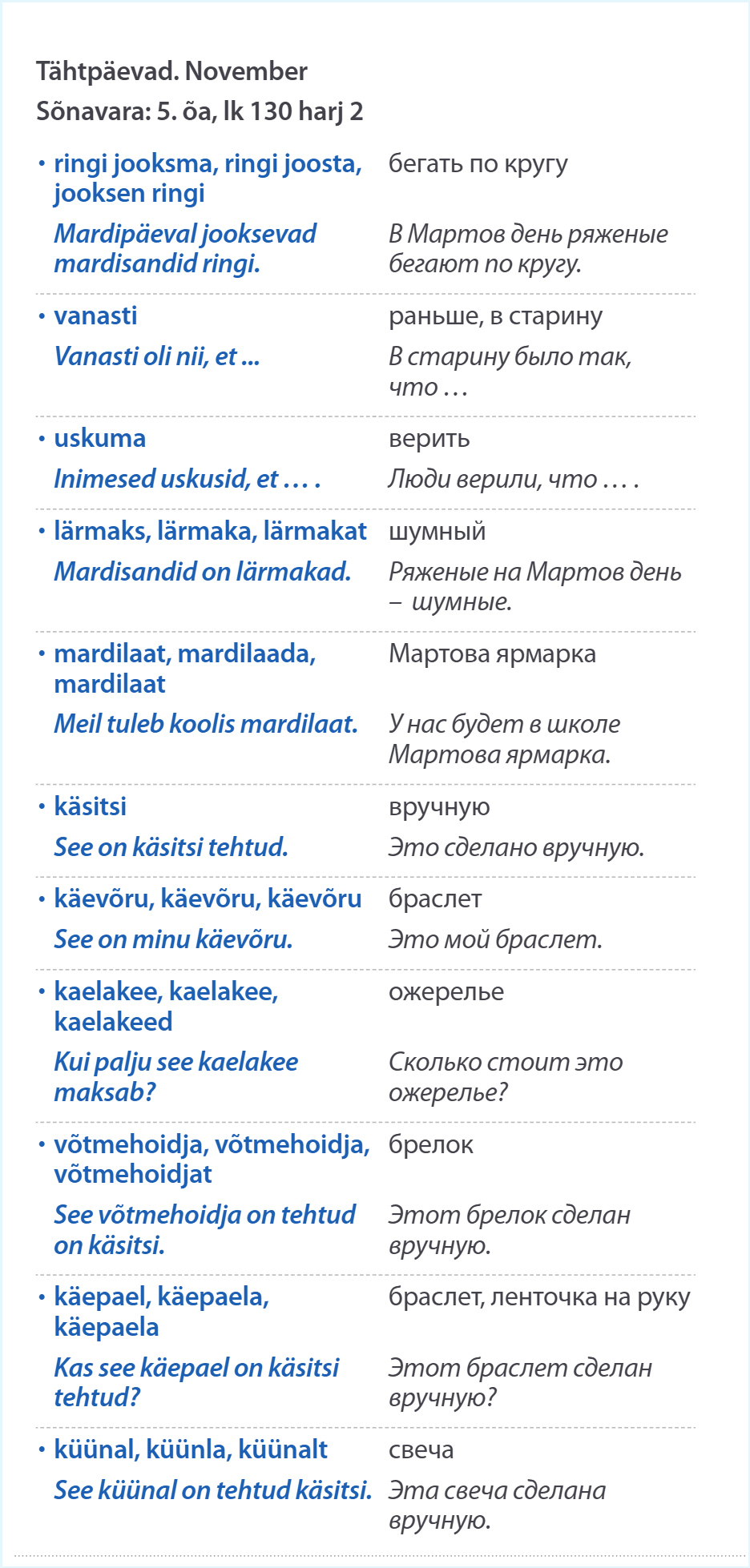 Tähtpäevad. November
Sõnavara: 5. õa, lk 130 harj 2

| | |
|---|---|
| • ringi jooksma, ringi joosta, jooksen ringi | бегать по кругу |
| Mardipäeval jooksevad mardisandid ringi. | В Мартов день ряженые бегают по кругу. |
| • vanasti | раньше, в старину |
| Vanasti oli nii, et ... | В старину было так, что . . . |
| • uskuma | верить |
| Inimesed uskusid, et . . . . | Люди верили, что . . . . |
| • lärmaks, lärmaka, lärmakat | шумный |
| Mardisandid on lärmakad. | Ряженые на Мартов день – шумные. |
| • mardilaat, mardilaada, mardilaat | Мартова ярмарка |
| Meil tuleb koolis mardilaat. | У нас будет в школе Мартова ярмарка. |
| • käsitsi | вручную |
| See on käsitsi tehtud. | Это сделано вручную. |
| • käevõru, käevõru, käevõru | браслет |
| See on minu käevõru. | Это мой браслет. |
| • kaelakee, kaelakee, kaelakeed | ожерелье |
| Kui palju see kaelakee maksab? | Сколько стоит это ожерелье? |
| • võtmehoidja, võtmehoidja, võtmehoidjat | брелок |
| See võtmehoidja on tehtud on käsitsi. | Этот брелок сделан вручную. |
| • käepael, käepaela, käepaela | браслет, ленточка на руку |
| Kas see käepael on käsitsi tehtud? | Этот браслет сделан вручную? |
| • küünal, küünla, küünalt | свеча |
| See küünal on tehtud käsitsi. | Эта свеча сделана вручную. |